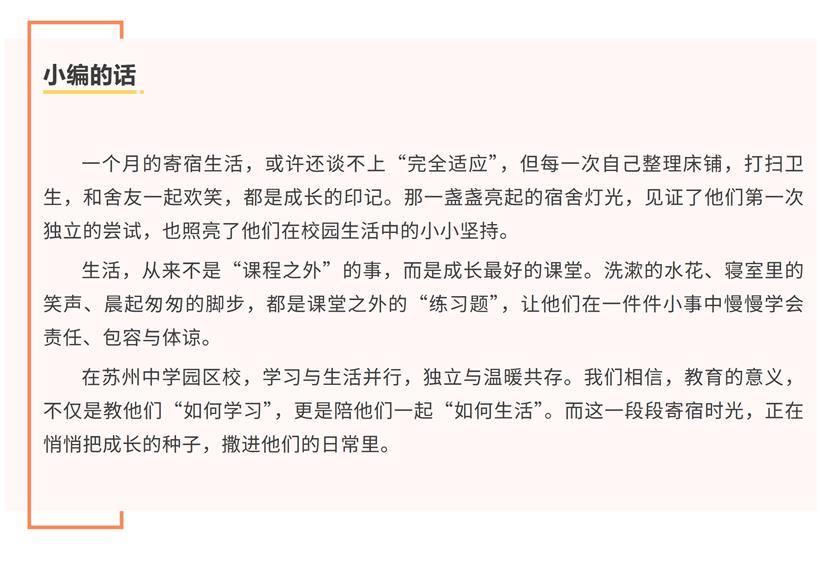 小编的话

一个月的寄宿生活，或许还谈不上“完全适应”，但每一次自己整理床铺，打扫卫生，和舍友一起欢笑，都是成长的印记。那一盏盏亮起的宿舍灯光，见证了他们第一次独立的尝试，也照亮了他们在校园生活中的小小坚持。

生活，从来不是“课程之外”的事，而是成长最好的课堂。洗漱的水花、寝室里的笑声、晨起匆匆的脚步，都是课堂之外的“练习题”，让他们在一件件小事中慢慢学会责任、包容与体谅。

在苏州中学园区校，学习与生活并行，独立与温暖共存。我们相信，教育的意义，不仅是教他们“如何学习”，更是陪他们一起“如何生活”。而这一段段寄宿时光，正在悄悄把成长的种子，撒进他们的日常里。